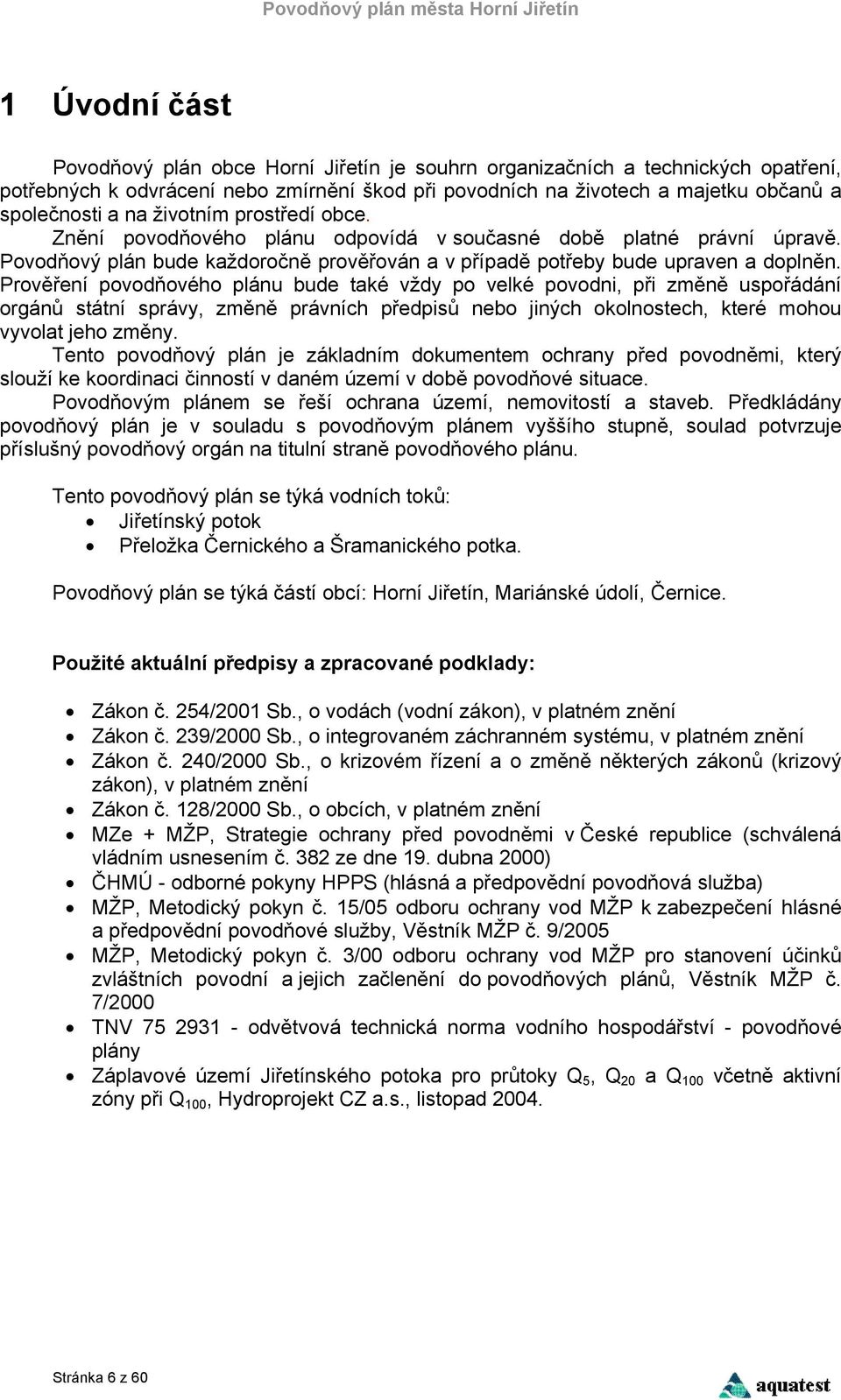 Povodňový plán města Horní Jiřetín

1 Úvodní část

Povodňový plán obce Horní Jiřetín je souhrn organizačních a technických opatření, potřebných k odvrácení nebo zmírnění škod při povodních na životech a majetku občanů a společnosti a na životním prostředí obce. Znění povodňového plánu odpovídá v současné době platné právní úpravě. Povodňový plán bude každoročně prověřován a v případě potřeby bude upraven a doplněn. Prověření povodňového plánu bude také vždy po velké povodni, při změně uspořádání orgánů státní správy, změně právních předpisů nebo jiných okolnostech, které mohou vyvolat jeho změny.
Tento povodňový plán je základním dokumentem ochrany před povodněmi, který slouží ke koordinaci činností v daném území v době povodňové situace.
Povodňovým plánem se řeší ochrana území, nemovitostí a staveb. Předkládány povodňový plán je v souladu s povodňovým plánem vyššího stupně, soulad potvrzuje příslušný povodňový orgán na titulní straně povodňového plánu.

Tento povodňový plán se týká vodních toků:
• Jiřetínský potok
• Přeložka Černického a Šramanického potka.

Povodňový plán se týká částí obcí: Horní Jiřetín, Mariánské údolí, Černice.

Použité aktuální předpisy a zpracované podklady:

• Zákon č. 254/2001 Sb., o vodách (vodní zákon), v platném znění
• Zákon č. 239/2000 Sb., o integrovaném záchranném systému, v platném znění
• Zákon č. 240/2000 Sb., o krizovém řízení a o změně některých zákonů (krizový zákon), v platném znění
• Zákon č. 128/2000 Sb., o obcích, v platném znění
• MZe + MŽP, Strategie ochrany před povodněmi v České republice (schválená vládním usnesením č. 382 ze dne 19. dubna 2000)
• ČHMÚ - odborné pokyny HPPS (hlásná a předpovědní povodňová služba)
• MŽP, Metodický pokyn č. 15/05 odboru ochrany vod MŽP k zabezpečení hlásné a předpovědní povodňové služby, Věstník MŽP č. 9/2005
• MŽP, Metodický pokyn č. 3/00 odboru ochrany vod MŽP pro stanovení účinků zvláštních povodní a jejich začlenění do povodňových plánů, Věstník MŽP č. 7/2000
• TNV 75 2931 - odvětvová technická norma vodního hospodářství - povodňové plány
• Záplavové území Jiřetínského potoka pro průtoky $Q_5$, $Q_{20}$ a $Q_{100}$ včetně aktivní zóny při $Q_{100}$, Hydroprojekt CZ a.s., listopad 2004.

Stránka 6 z 60

aquatest